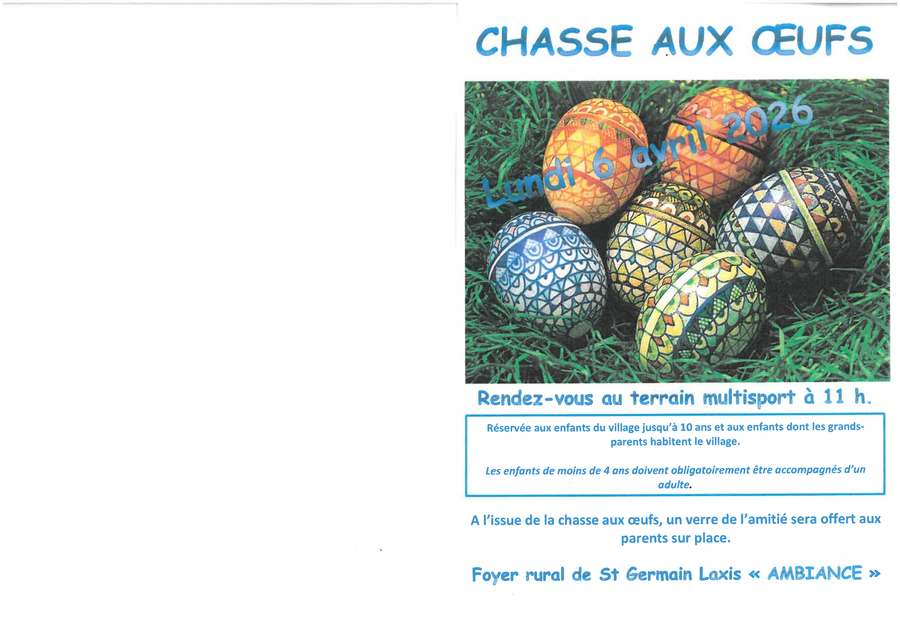 CHASSE AUX ŒUFS

Lundi 6 avril 2026

Rendez-vous au terrain multisport à 11 h.

Réservée aux enfants du village jusqu'à 10 ans et aux enfants dont les grands-parents habitent le village.

Les enfants de moins de 4 ans doivent obligatoirement être accompagnés d'un adulte.

A l'issue de la chasse aux œufs, un verre de l'amitié sera offert aux parents sur place.

Foyer rural de St Germain Laxis « AMBIANCE »